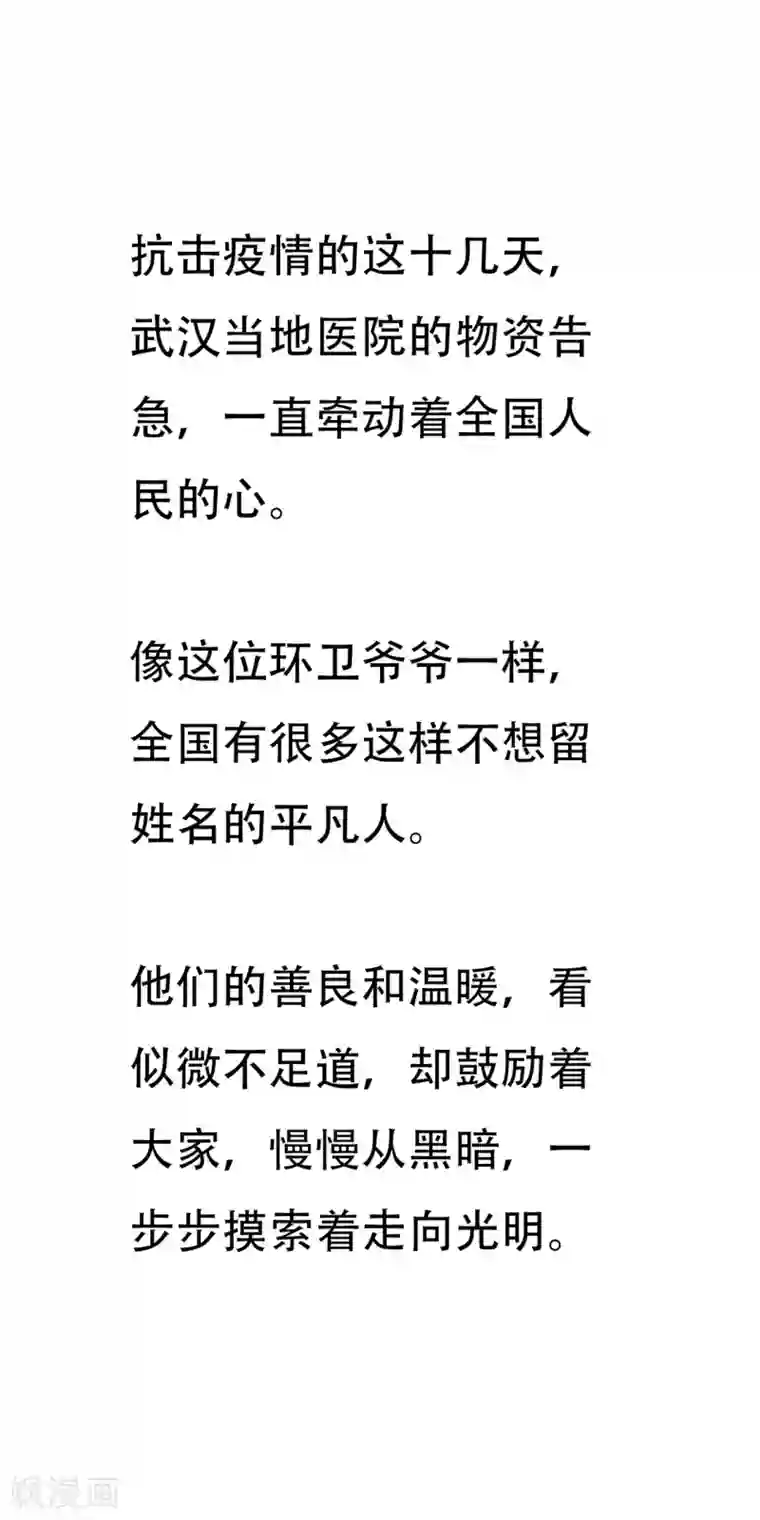 抗击疫情的这十几天，武汉当地医院的物资告急，一直牵动着全国人民的心。

像这位环卫爷爷一样，全国有很多这样不想留姓名的平凡人。

他们的善良和温暖，看似微不足道，却鼓励着大家，慢慢从黑暗，一步步摸索着走向光明。

飒漫画